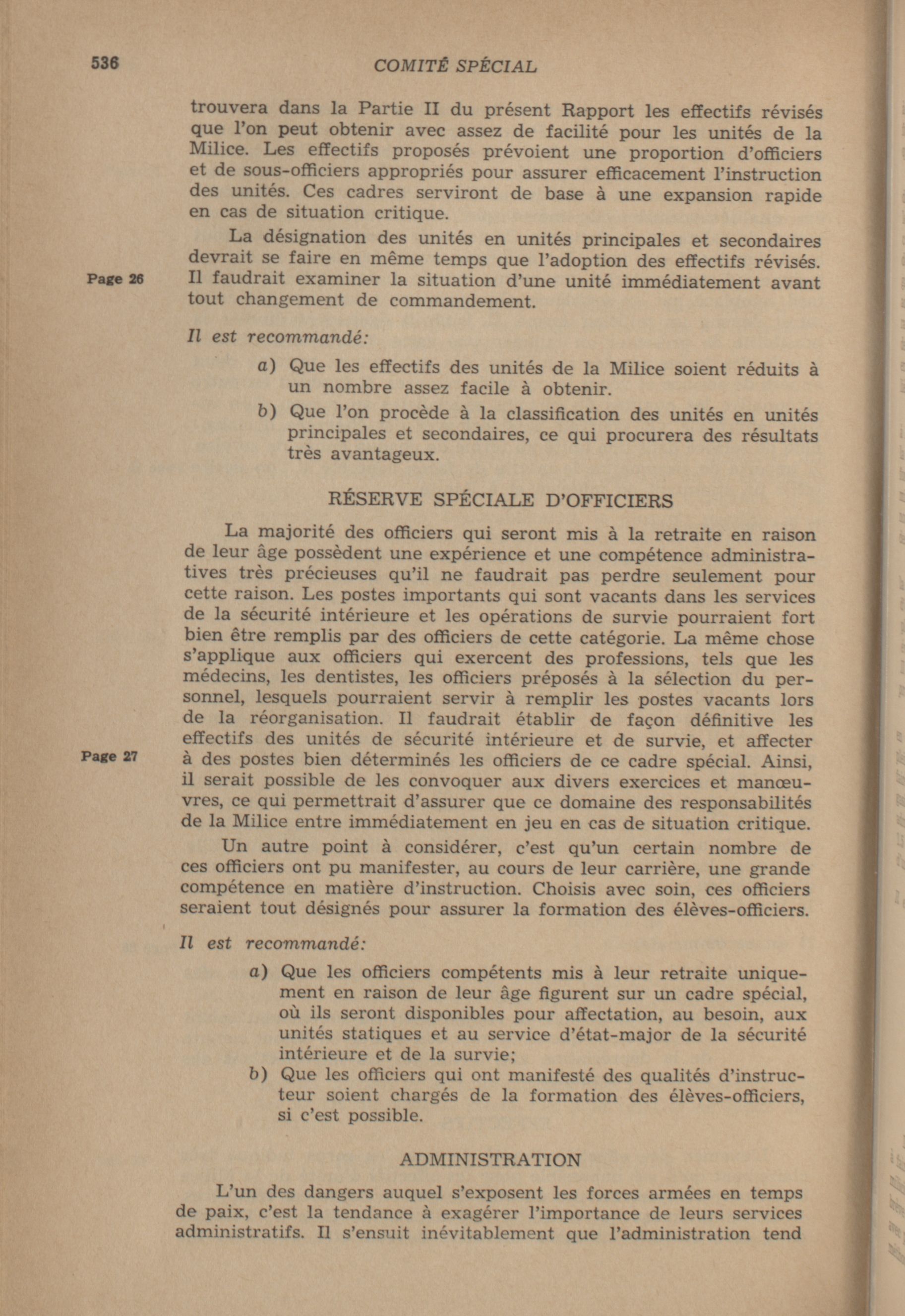 536 COMITÉ SPÉCIAL

trouvera dans la Partie II du présent Rapport les effectifs révisés que l'on peut obtenir avec assez de facilité pour les unités de la Milice. Les effectifs proposés prévoient une proportion d'officiers et de sous-officiers appropriés pour assurer efficacement l'instruction des unités. Ces cadres serviront de base à une expansion rapide en cas de situation critique.

La désignation des unités en unités principales et secondaires devrait se faire en même temps que l'adoption des effectifs révisés. Il faudrait examiner la situation d'une unité immédiatement avant tout changement de commandement.

Page 26

Il est recommandé:

a) Que les effectifs des unités de la Milice soient réduits à un nombre assez facile à obtenir.

b) Que l'on procède à la classification des unités en unités principales et secondaires, ce qui procurera des résultats très avantageux.

RÉSERVE SPÉCIALE D'OFFICIERS

La majorité des officiers qui seront mis à la retraite en raison de leur âge possèdent une expérience et une compétence administratives très précieuses qu'il ne faudrait pas perdre seulement pour cette raison. Les postes importants qui sont vacants dans les services de la sécurité intérieure et les opérations de survie pourraient fort bien être remplis par des officiers de cette catégorie. La même chose s'applique aux officiers qui exercent des professions, tels que les médecins, les dentistes, les officiers préposés à la sélection du personnel, lesquels pourraient servir à remplir les postes vacants lors de la réorganisation. Il faudrait établir de façon définitive les effectifs des unités de sécurité intérieure et de survie, et affecter à des postes bien déterminés les officiers de ce cadre spécial. Ainsi, il serait possible de les convoquer aux divers exercices et manœuvres, ce qui permettrait d'assurer que ce domaine des responsabilités de la Milice entre immédiatement en jeu en cas de situation critique.

Page 27

Un autre point à considérer, c'est qu'un certain nombre de ces officiers ont pu manifester, au cours de leur carrière, une grande compétence en matière d'instruction. Choisis avec soin, ces officiers seraient tout désignés pour assurer la formation des élèves-officiers.

Il est recommandé:

a) Que les officiers compétents mis à leur retraite uniquement en raison de leur âge figurent sur un cadre spécial, où ils seront disponibles pour affectation, au besoin, aux unités statiques et au service d'état-major de la sécurité intérieure et de la survie;

b) Que les officiers qui ont manifesté des qualités d'instructeur soient chargés de la formation des élèves-officiers, si c'est possible.

ADMINISTRATION

L'un des dangers auquel s'exposent les forces armées en temps de paix, c'est la tendance à exagérer l'importance de leurs services administratifs. Il s'ensuit inévitablement que l'administration tend